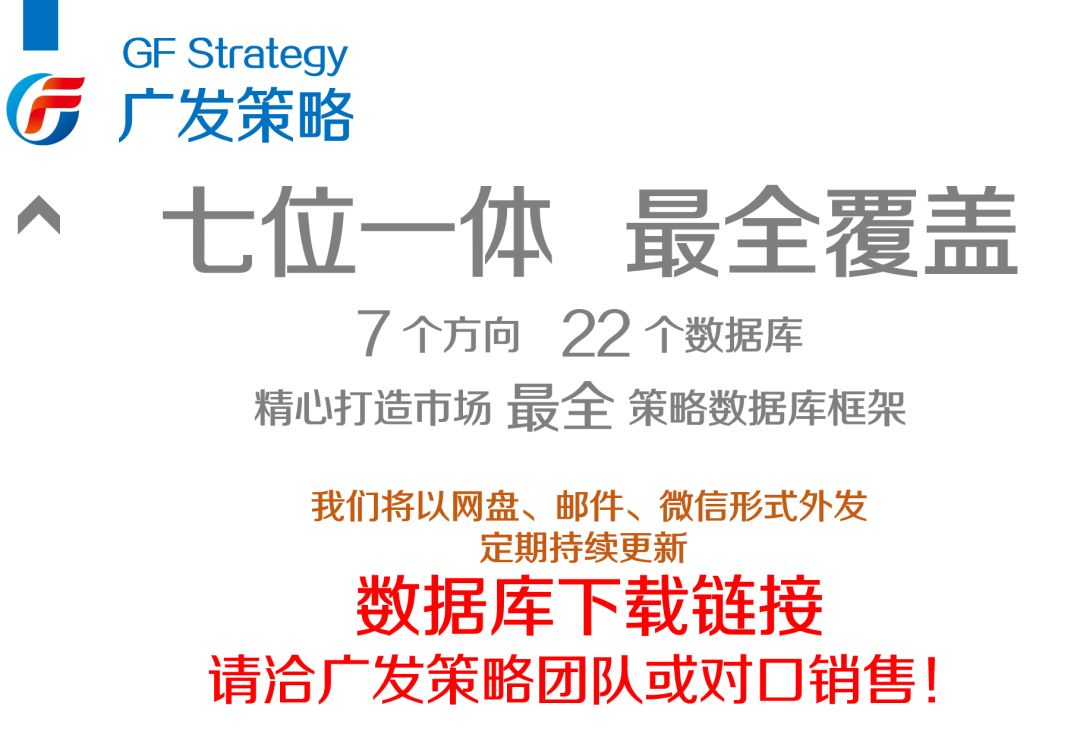 GF Strategy
广发策略

七位一体 最全覆盖

7 个方向 22 个数据库

精心打造市场 最全 策略数据库框架

我们将以网盘、邮件、微信形式外发
定期持续更新

数据库下载链接

请洽广发策略团队或对口销售！